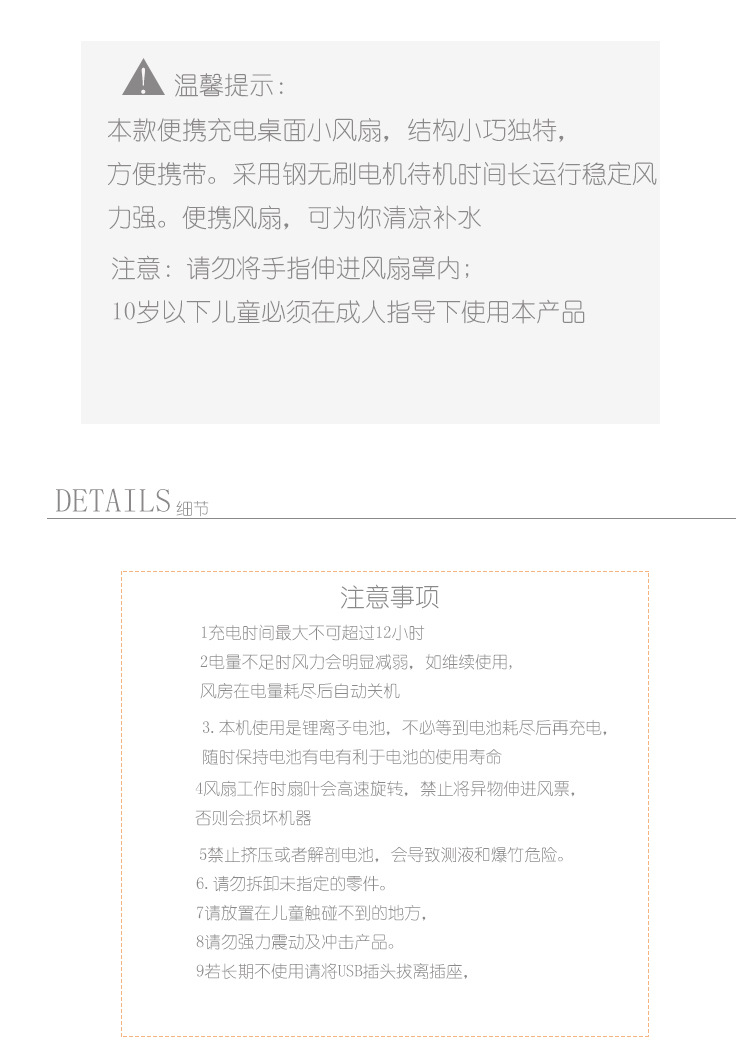 温馨提示：

本款便携充电桌面小风扇，结构小巧独特，方便携带。采用钢无刷电机待机时间长运行稳定风力强。便携风扇，可为你清凉补水

注意：请勿将手指伸进风扇罩内；
10岁以下儿童必须在成人指导下使用本产品

DETAILS 细节

注意事项

1充电时间最大不可超过12小时

2电量不足时风力会明显减弱，如继续使用，风房在电量耗尽后自动关机

3.本机使用是锂离子电池，不必等到电池耗尽后再充电，随时保持电池有电有利于电池的使用寿命

4风扇工作时扇叶会高速旋转，禁止将异物伸进风票，否则会损坏机器

5禁止挤压或者解剖电池，会导致测液和爆竹危险。

6.请勿拆卸未指定的零件。

7请放置在儿童触碰不到的地方，

8请勿强力震动及冲击产品。

9若长期不使用请将USB插头拔离插座，